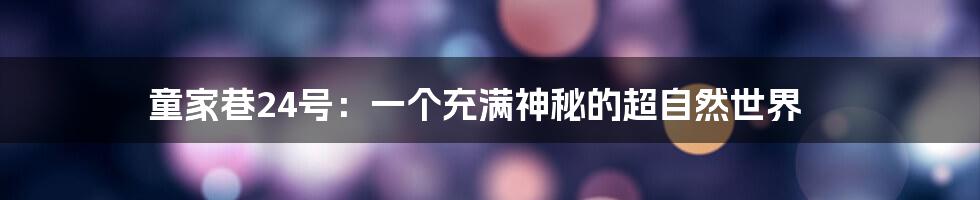 童家巷24号：一个充满神秘的超自然世界